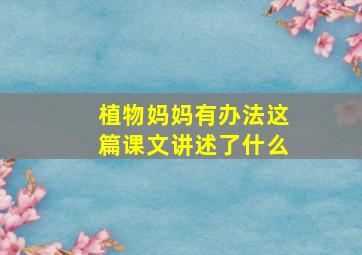 植物妈妈有办法这篇课文讲述了什么